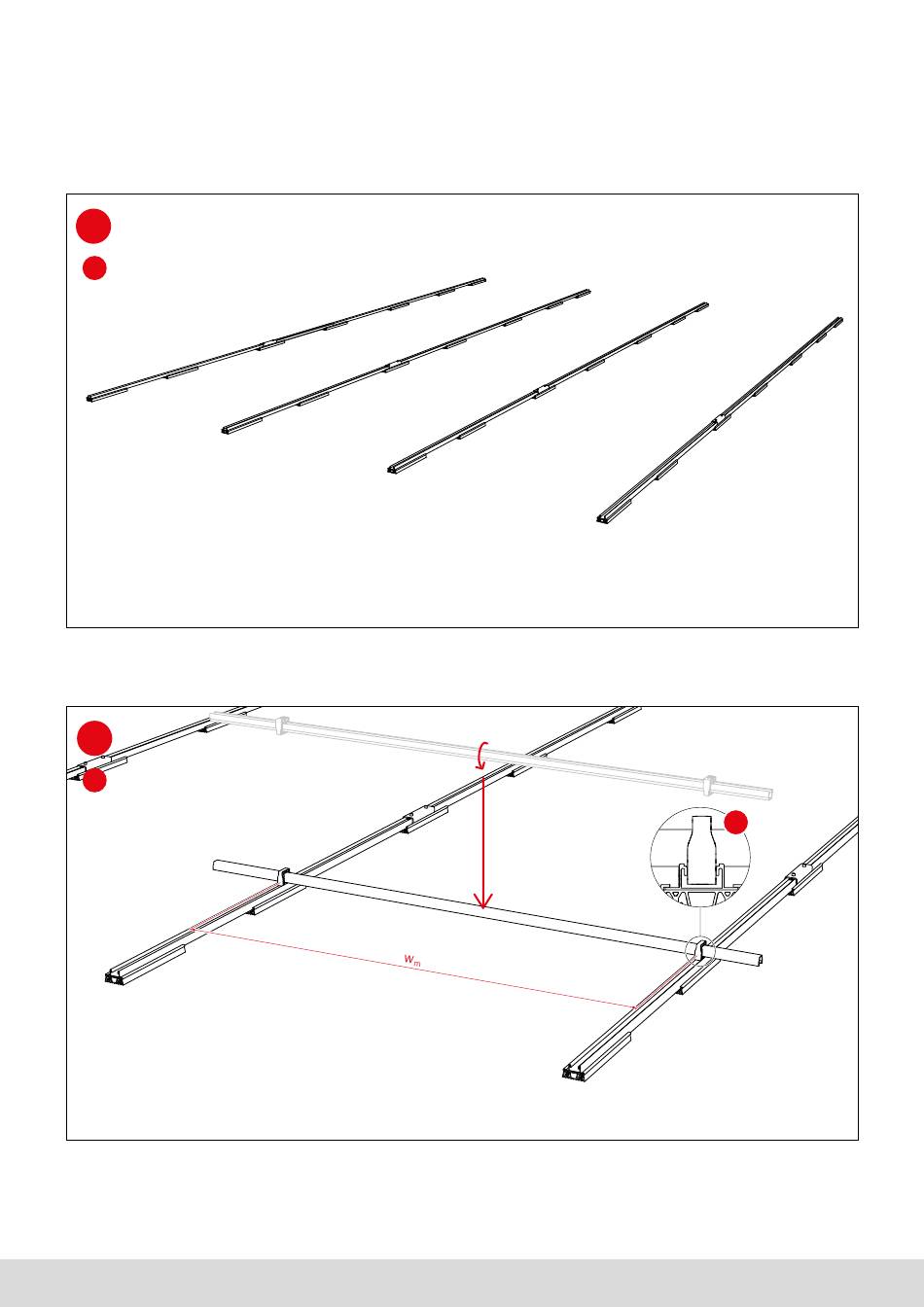 $w_m$